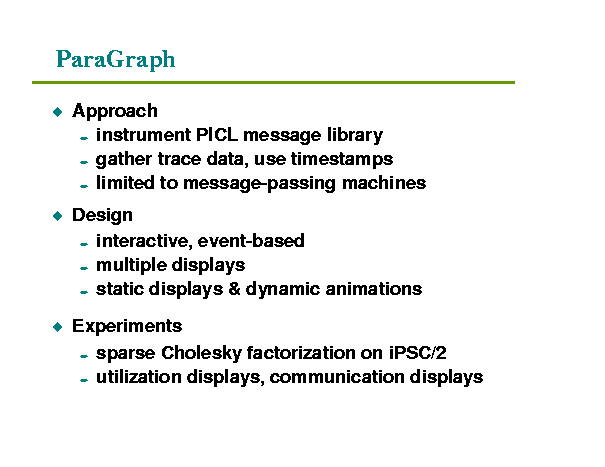 ParaGraph

◆ Approach
- instrument PICL message library
- gather trace data, use timestamps
- limited to message-passing machines

◆ Design
- interactive, event-based
- multiple displays
- static displays & dynamic animations

◆ Experiments
- sparse Cholesky factorization on iPSC/2
- utilization displays, communication displays